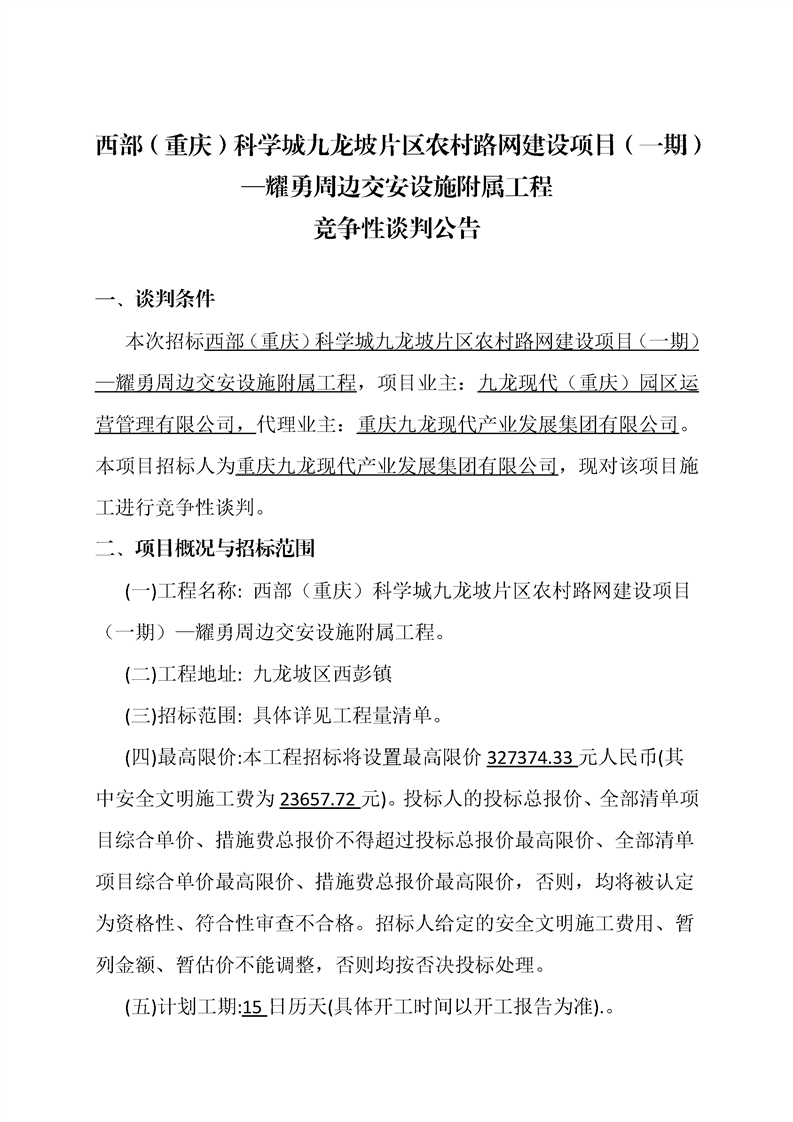 西部（重庆）科学城九龙坡片区农村路网建设项目（一期）
—耀勇周边交安设施附属工程
竞争性谈判公告

一、谈判条件

本次招标西部（重庆）科学城九龙坡片区农村路网建设项目（一期）—耀勇周边交安设施附属工程，项目业主：九龙现代（重庆）园区运营管理有限公司，代理业主：重庆九龙现代产业发展集团有限公司。本项目招标人为重庆九龙现代产业发展集团有限公司，现对该项目施工进行竞争性谈判。

二、项目概况与招标范围

(一)工程名称: 西部（重庆）科学城九龙坡片区农村路网建设项目（一期）—耀勇周边交安设施附属工程。

(二)工程地址: 九龙坡区西彭镇

(三)招标范围: 具体详见工程量清单。

(四)最高限价:本工程招标将设置最高限价 327374.33 元人民币(其中安全文明施工费为 23657.72 元)。投标人的投标总报价、全部清单项目综合单价、措施费总报价不得超过投标总报价最高限价、全部清单项目综合单价最高限价、措施费总报价最高限价，否则，均将被认定为资格性、符合性审查不合格。招标人给定的安全文明施工费用、暂列金额、暂估价不能调整，否则均按否决投标处理。

(五)计划工期:15 日历天(具体开工时间以开工报告为准).。